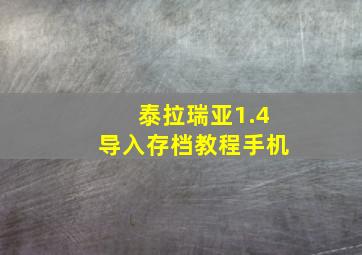 泰拉瑞亚1.4
导入存档教程手机